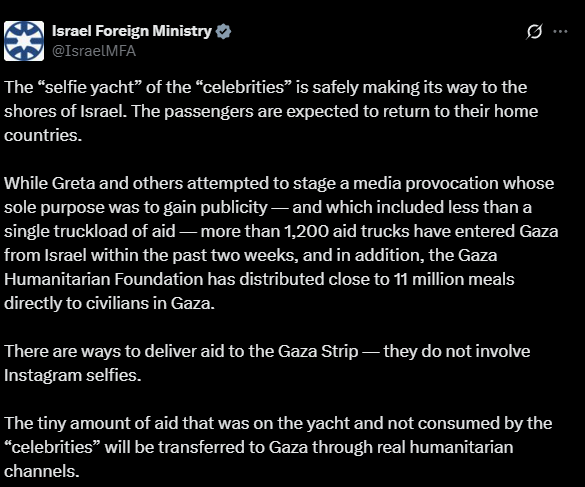 Israel Foreign Ministry
@IsraelMFA

The “selfie yacht” of the “celebrities” is safely making its way to the shores of Israel. The passengers are expected to return to their home countries.

While Greta and others attempted to stage a media provocation whose sole purpose was to gain publicity — and which included less than a single truckload of aid — more than 1,200 aid trucks have entered Gaza from Israel within the past two weeks, and in addition, the Gaza Humanitarian Foundation has distributed close to 11 million meals directly to civilians in Gaza.

There are ways to deliver aid to the Gaza Strip — they do not involve Instagram selfies.

The tiny amount of aid that was on the yacht and not consumed by the “celebrities” will be transferred to Gaza through real humanitarian channels.